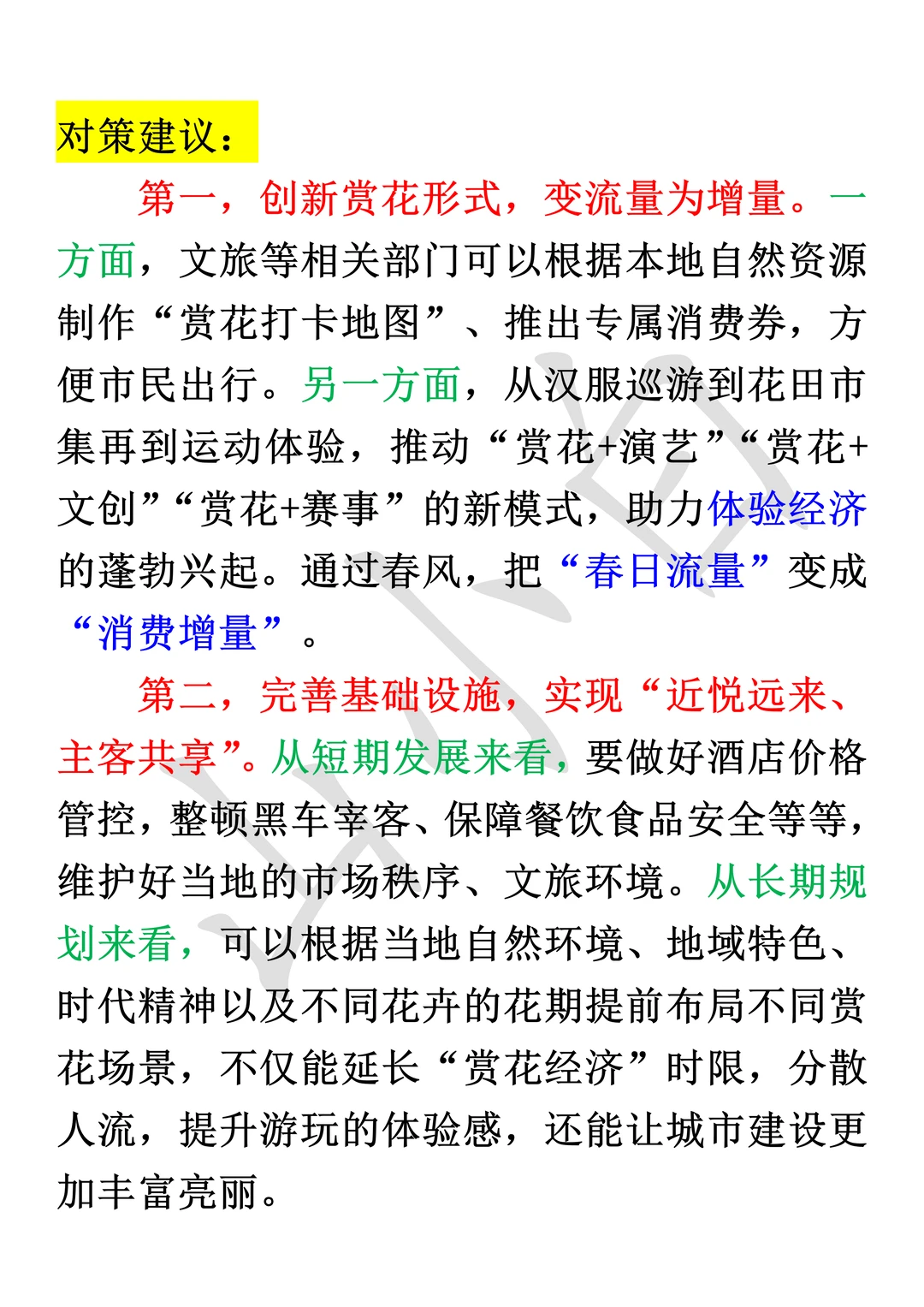 对策建议：

第一，创新赏花形式，变流量为增量。一方面，文旅等相关部门可以根据本地自然资源制作“赏花打卡地图”、推出专属消费券，方便市民出行。另一方面，从汉服巡游到花田市集再到运动体验，推动“赏花+演艺”“赏花+文创”“赏花+赛事”的新模式，助力体验经济的蓬勃兴起。通过春风，把“春日流量”变成“消费增量”。

第二，完善基础设施，实现“近悦远来、主客共享”。从短期发展来看，要做好酒店价格管控，整顿黑车宰客、保障餐饮食品安全等等，维护好当地的市场秩序、文旅环境。从长期规划来看，可以根据当地自然环境、地域特色、时代精神以及不同花卉的花期提前布局不同赏花场景，不仅能延长“赏花经济”时限，分散人流，提升游玩的体验感，还能让城市建设更加丰富亮丽。